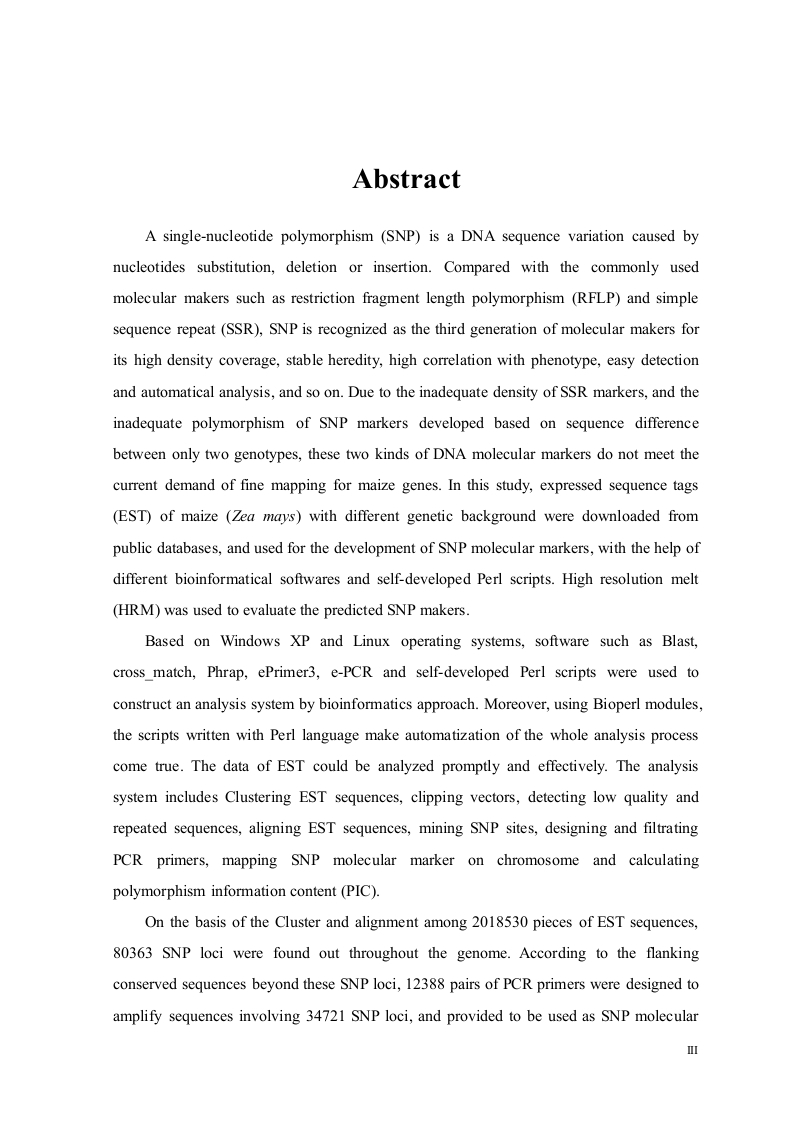 Abstract

A single-nucleotide polymorphism (SNP) is a DNA sequence variation caused by nucleotides substitution, deletion or insertion. Compared with the commonly used molecular makers such as restriction fragment length polymorphism (RFLP) and simple sequence repeat (SSR), SNP is recognized as the third generation of molecular makers for its high density coverage, stable heredity, high correlation with phenotype, easy detection and automatical analysis, and so on. Due to the inadequate density of SSR markers, and the inadequate polymorphism of SNP markers developed based on sequence difference between only two genotypes, these two kinds of DNA molecular markers do not meet the current demand of fine mapping for maize genes. In this study, expressed sequence tags (EST) of maize (Zea mays) with different genetic background were downloaded from public databases, and used for the development of SNP molecular markers, with the help of different bioinformatical softwares and self-developed Perl scripts. High resolution melt (HRM) was used to evaluate the predicted SNP makers.

Based on Windows XP and Linux operating systems, software such as Blast, cross_match, Phrap, ePrimer3, e-PCR and self-developed Perl scripts were used to construct an analysis system by bioinformatics approach. Moreover, using Bioperl modules, the scripts written with Perl language make automatization of the whole analysis process come true. The data of EST could be analyzed promptly and effectively. The analysis system includes Clustering EST sequences, clipping vectors, detecting low quality and repeated sequences, aligning EST sequences, mining SNP sites, designing and filtrating PCR primers, mapping SNP molecular marker on chromosome and calculating polymorphism information content (PIC).

On the basis of the Cluster and alignment among 2018530 pieces of EST sequences, 80363 SNP loci were found out throughout the genome. According to the flanking conserved sequences beyond these SNP loci, 12388 pairs of PCR primers were designed to amplify sequences involving 34721 SNP loci, and provided to be used as SNP molecular

III